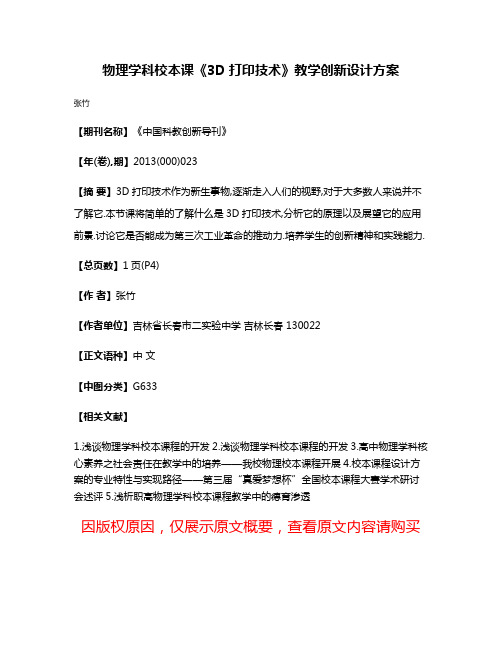 物理学科校本课《3D 打印技术》教学创新设计方案

张竹

【期刊名称】《中国科教创新导刊》

【年(卷),期】2013(000)023

【摘 要】3D 打印技术作为新生事物,逐渐走入人们的视野,对于大多数人来说并不了解它.本节课将简单的了解什么是 3D 打印技术,分析它的原理以及展望它的应用前景.讨论它是否能成为第三次工业革命的推动力.培养学生的创新精神和实践能力.

【总页数】1 页(P4)

【作 者】张竹

【作者单位】吉林省长春市二实验中学 吉林长春 130022

【正文语种】中 文

【中图分类】G633

【相关文献】

1.浅谈物理学科校本课程的开发 2.浅谈物理学科校本课程的开发 3.高中物理学科核心素养之社会责任在教学中的培养——我校物理校本课程开展 4.校本课程设计方案的专业特性与实现路径——第三届“真爱梦想杯”全国校本课程大赛学术研讨会述评 5.浅析职高物理学科校本课程教学中的德育渗透

因版权原因，仅展示原文概要，查看原文内容请购买